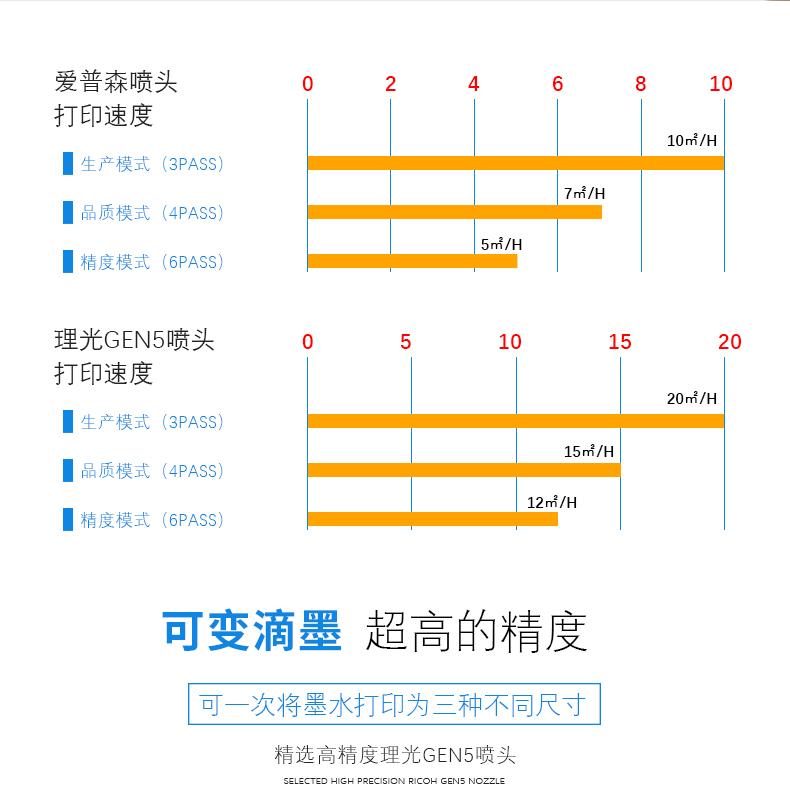 爱普森喷头
打印速度

0 2 4 6 8 10

生产模式（3PASS） 10㎡/H

品质模式（4PASS） 7㎡/H

精度模式（6PASS） 5㎡/H

理光GEN5喷头
打印速度

0 5 10 15 20

生产模式（3PASS） 20㎡/H

品质模式（4PASS） 15㎡/H

精度模式（6PASS） 12㎡/H

可变滴墨 超高的精度

可一次将墨水打印为三种不同尺寸

精选高精度理光GEN5喷头

SELECTED HIGH PRECISION RICOH GEN5 NOZZLE